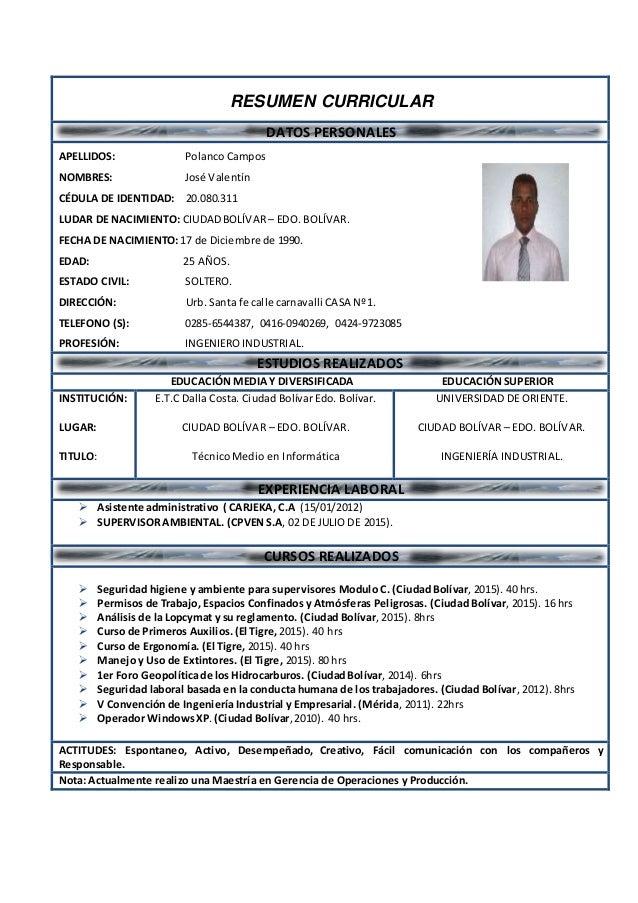 RESUMEN CURRICULAR

DATOS PERSONALES

APELLIDOS: Polanco Campos

NOMBRES: José Valentín

CÉDULA DE IDENTIDAD: 20.080.311

LUDAR DE NACIMIENTO: CIUDAD BOLÍVAR – EDO. BOLÍVAR.

FECHA DE NACIMIENTO: 17 de Diciembre de 1990.

EDAD: 25 AÑOS.

ESTADO CIVIL: SOLTERO.

DIRECCIÓN: Urb. Santa fe calle carnavalli CASA Nº 1.

TELEFONO (S): 0285-6544387, 0416-0940269, 0424-9723085

PROFESIÓN: INGENIERO INDUSTRIAL.

ESTUDIOS REALIZADOS

| | EDUCACIÓN MEDIA Y DIVERSIFICADA | EDUCACIÓN SUPERIOR |
|---|---|---|
| INSTITUCIÓN: | E.T.C Dalla Costa. Ciudad Bolívar Edo. Bolívar. | UNIVERSIDAD DE ORIENTE. |
| LUGAR: | CIUDAD BOLÍVAR – EDO. BOLÍVAR. | CIUDAD BOLÍVAR – EDO. BOLÍVAR. |
| TITULO: | Técnico Medio en Informática | INGENIERÍA INDUSTRIAL. |

EXPERIENCIA LABORAL

➢ Asistente administrativo ( CARJEKA, C.A (15/01/2012)
➢ SUPERVISOR AMBIENTAL. (CPVEN S.A, 02 DE JULIO DE 2015).

CURSOS REALIZADOS

➢ Seguridad higiene y ambiente para supervisores Modulo C. (Ciudad Bolívar, 2015). 40 hrs.
➢ Permisos de Trabajo, Espacios Confinados y Atmósferas Peligrosas. (Ciudad Bolívar, 2015). 16 hrs
➢ Análisis de la Lopcymat y su reglamento. (Ciudad Bolívar, 2015). 8hrs
➢ Curso de Primeros Auxilios. (El Tigre, 2015). 40 hrs
➢ Curso de Ergonomía. (El Tigre, 2015). 40 hrs
➢ Manejo y Uso de Extintores. (El Tigre, 2015). 80 hrs
➢ 1er Foro Geopolítica de los Hidrocarburos. (Ciudad Bolívar, 2014). 6hrs
➢ Seguridad laboral basada en la conducta humana de los trabajadores. (Ciudad Bolívar, 2012). 8hrs
➢ V Convención de Ingeniería Industrial y Empresarial. (Mérida, 2011). 22hrs
➢ Operador Windows XP. (Ciudad Bolívar, 2010). 40 hrs.

ACTITUDES: Espontaneo, Activo, Desempeñado, Creativo, Fácil comunicación con los compañeros y Responsable.

Nota: Actualmente realizo una Maestría en Gerencia de Operaciones y Producción.